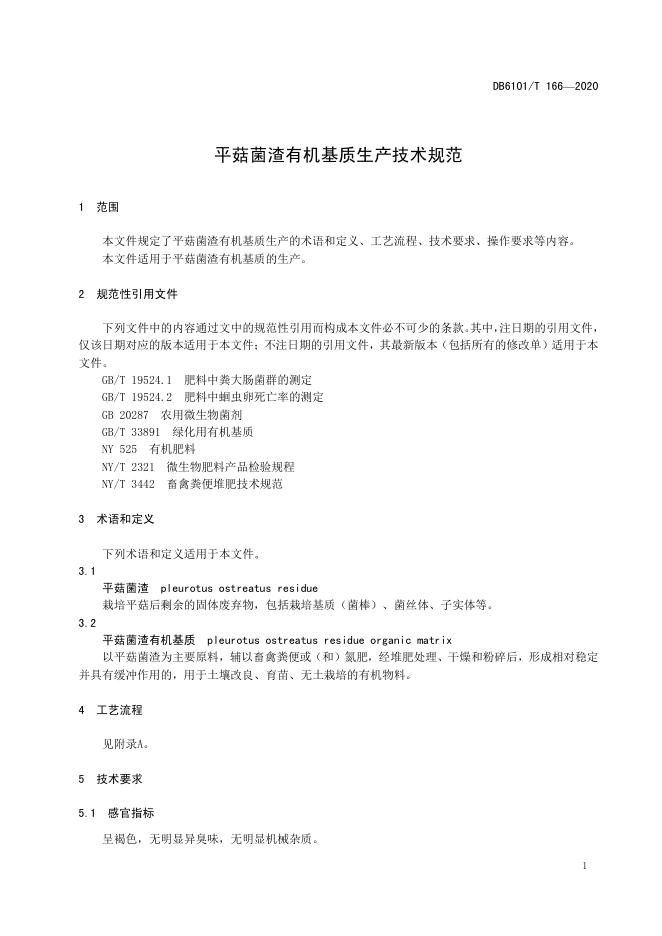 DB6101/T 166—2020

平菇菌渣有机基质生产技术规范

1 范围

本文件规定了平菇菌渣有机基质生产的术语和定义、工艺流程、技术要求、操作要求等内容。
本文件适用于平菇菌渣有机基质的生产。

2 规范性引用文件

下列文件中的内容通过文中的规范性引用而构成本文件必不可少的条款。其中，注日期的引用文件，仅该日期对应的版本适用于本文件；不注日期的引用文件，其最新版本（包括所有的修改单）适用于本文件。
GB/T 19524.1 肥料中粪大肠菌群的测定
GB/T 19524.2 肥料中蛔虫卵死亡率的测定
GB 20287 农用微生物菌剂
GB/T 33891 绿化用有机基质
NY 525 有机肥料
NY/T 2321 微生物肥料产品检验规程
NY/T 3442 畜禽粪便堆肥技术规范

3 术语和定义

下列术语和定义适用于本文件。
3.1
平菇菌渣 pleurotus ostreatus residue
栽培平菇后剩余的固体废弃物，包括栽培基质（菌棒）、菌丝体、子实体等。
3.2
平菇菌渣有机基质 pleurotus ostreatus residue organic matrix
以平菇菌渣为主要原料，辅以畜禽粪便或（和）氮肥，经堆肥处理、干燥和粉碎后，形成相对稳定并具有缓冲作用的，用于土壤改良、育苗、无土栽培的有机物料。

4 工艺流程

见附录A。

5 技术要求

5.1 感官指标

呈褐色，无明显异臭味，无明显机械杂质。

1